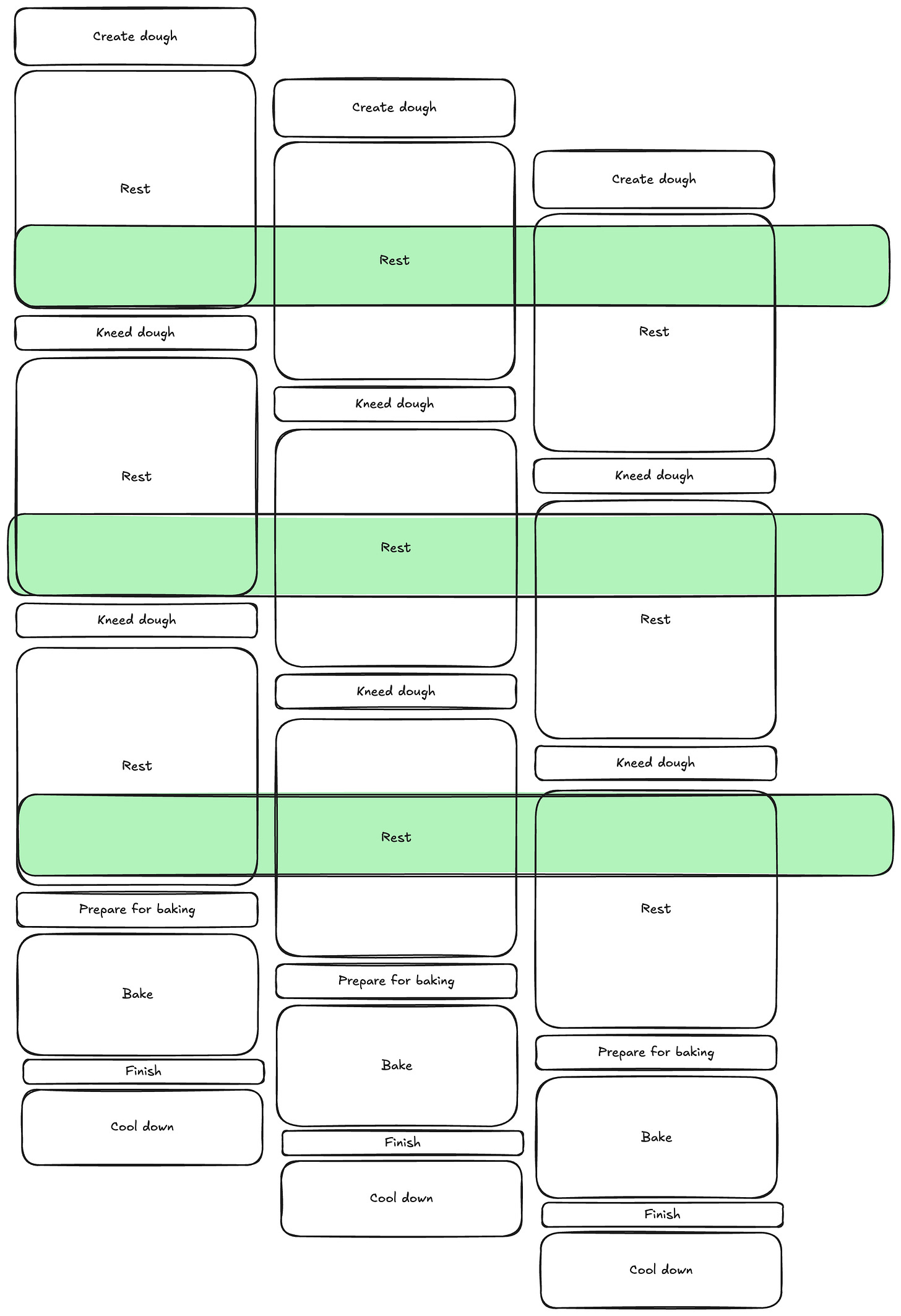 Create dough

Rest

Kneed dough

Rest

Kneed dough

Rest

Prepare for baking

Bake

Finish

Cool down

Create dough

Rest

Kneed dough

Rest

Kneed dough

Rest

Prepare for baking

Bake

Finish

Cool down

Create dough

Rest

Kneed dough

Rest

Kneed dough

Rest

Prepare for baking

Bake

Finish

Cool down